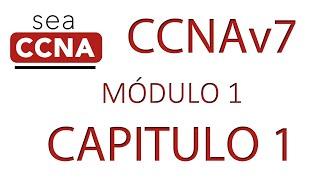 sea
CCNA

CCNAv7

MÓDULO 1

CAPITULO 1